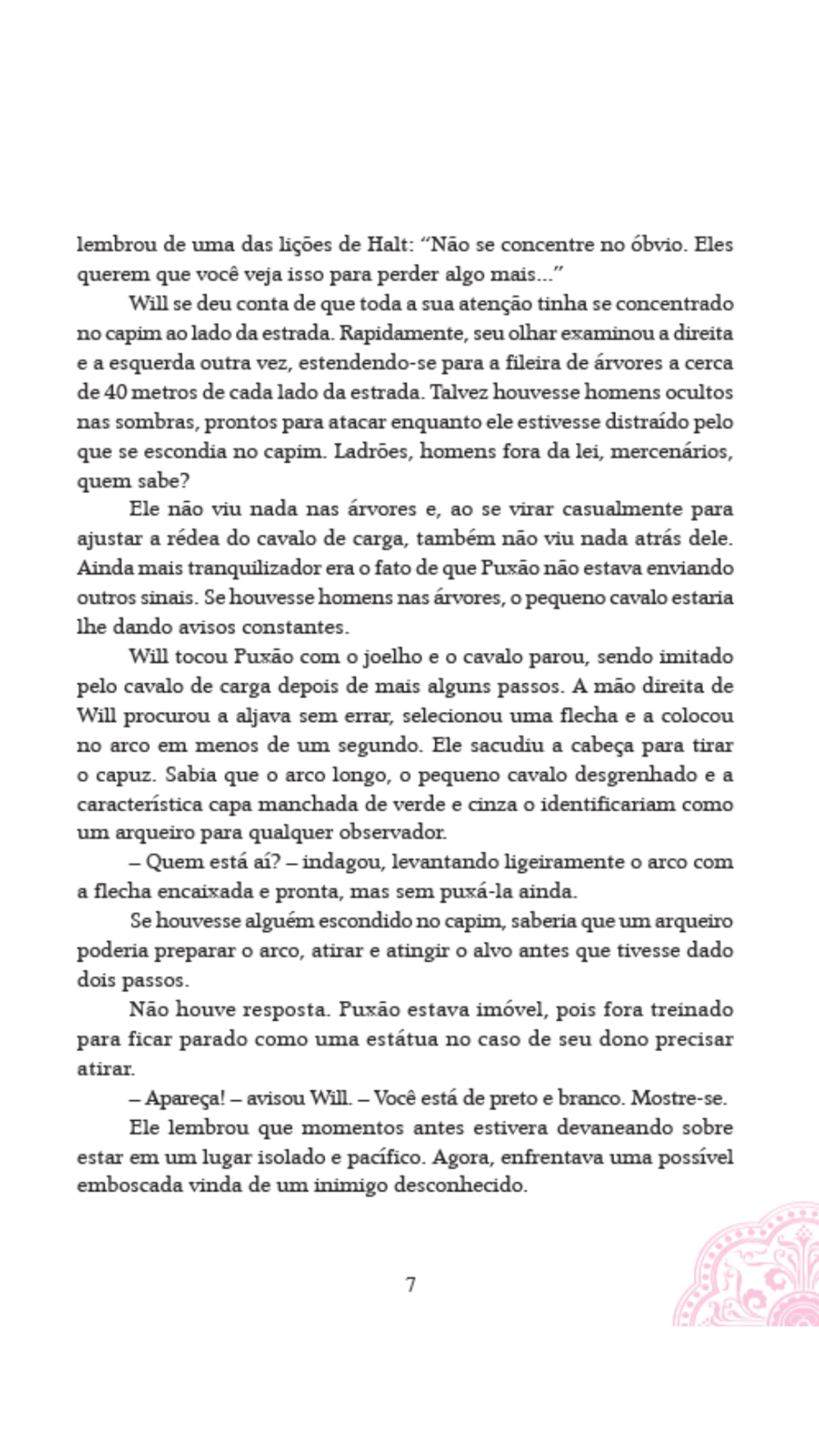 lembrou de uma das lições de Halt: “Não se concentre no óbvio. Eles querem que você veja isso para perder algo mais...”

Will se deu conta de que toda a sua atenção tinha se concentrado no capim ao lado da estrada. Rapidamente, seu olhar examinou a direita e a esquerda outra vez, estendendo-se para a fileira de árvores a cerca de 40 metros de cada lado da estrada. Talvez houvesse homens ocultos nas sombras, prontos para atacar enquanto ele estivesse distraído pelo que se escondia no capim. Ladrões, homens fora da lei, mercenários, quem sabe?

Ele não viu nada nas árvores e, ao se virar casualmente para ajustar a rédea do cavalo de carga, também não viu nada atrás dele. Ainda mais tranquilizador era o fato de que Puxão não estava enviando outros sinais. Se houvesse homens nas árvores, o pequeno cavalo estaria lhe dando avisos constantes.

Will tocou Puxão com o joelho e o cavalo parou, sendo imitado pelo cavalo de carga depois de mais alguns passos. A mão direita de Will procurou a aljava sem errar, selecionou uma flecha e a colocou no arco em menos de um segundo. Ele sacudiu a cabeça para tirar o capuz. Sabia que o arco longo, o pequeno cavalo desgrenhado e a característica capa manchada de verde e cinza o identificariam como um arqueiro para qualquer observador.

– Quem está aí? – indagou, levantando ligeiramente o arco com a flecha encaixada e pronta, mas sem puxá-la ainda.

Se houvesse alguém escondido no capim, saberia que um arqueiro poderia preparar o arco, atirar e atingir o alvo antes que tivesse dado dois passos.

Não houve resposta. Puxão estava imóvel, pois fora treinado para ficar parado como uma estátua no caso de seu dono precisar atirar.

– Apareça! – avisou Will. – Você está de preto e branco. Mostre-se.

Ele lembrou que momentos antes estivera devaneando sobre estar em um lugar isolado e pacífico. Agora, enfrentava uma possível emboscada vinda de um inimigo desconhecido.

7